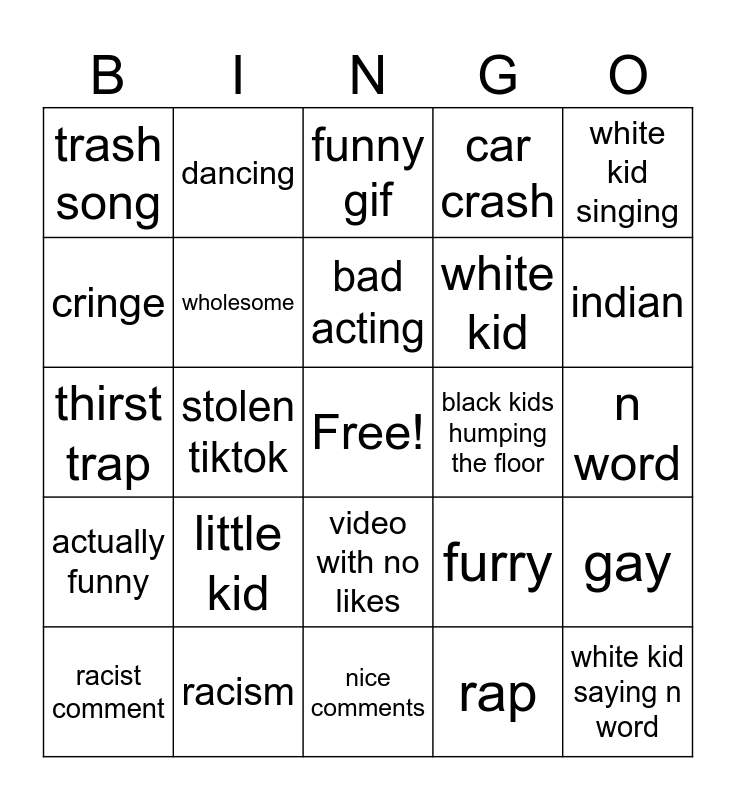 | B | I | N | G | O |
|---|---|---|---|---|
| trash song | dancing | funny gif | car crash | white kid singing |
| cringe | wholesome | bad acting | white kid | indian |
| thirst trap | stolen tiktok | Free! | black kids humping the floor | n word |
| actually funny | little kid | video with no likes | furry | gay |
| racist comment | racism | nice comments | rap | white kid saying n word |